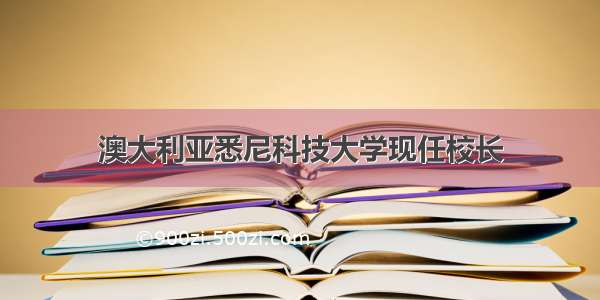 澳大利亚悉尼科技大学现任校长

©900zi.500zi.com